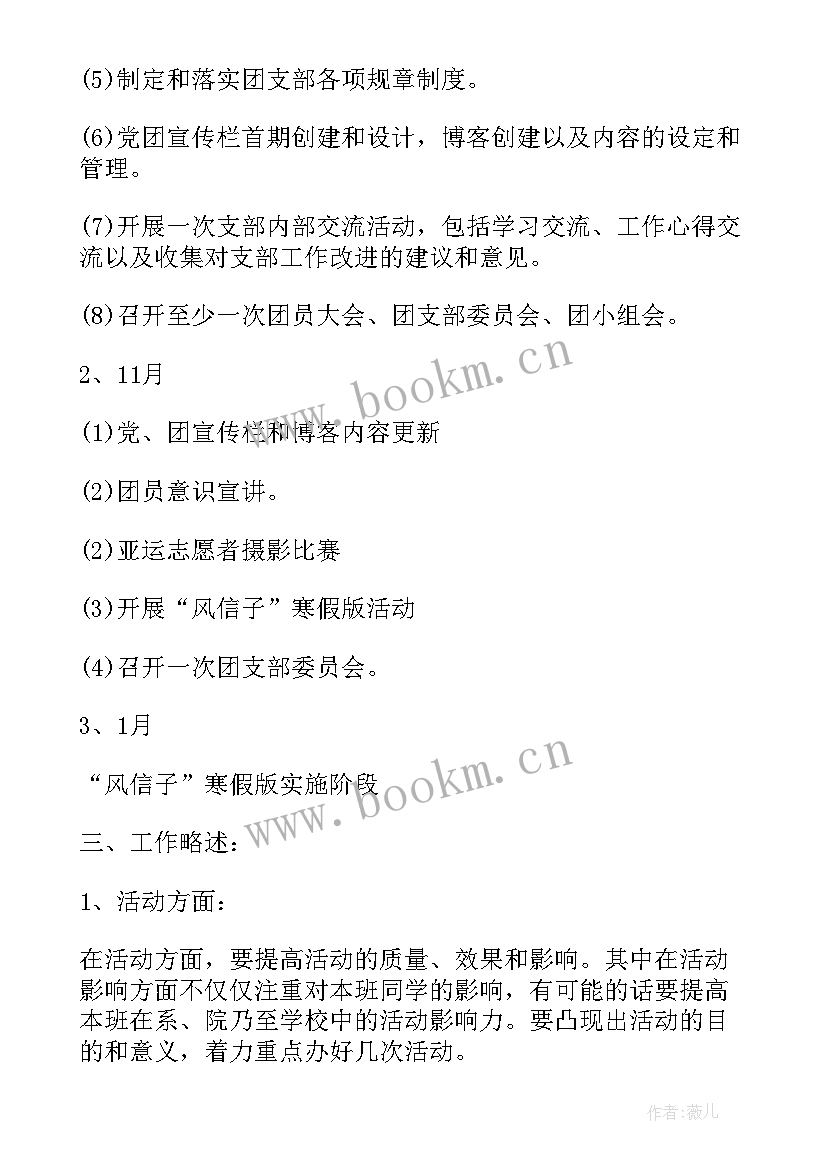 (5)制定和落实团支部各项规章制度。

(6)党团宣传栏首期创建和设计，博客创建以及内容的设定和管理。

(7)开展一次支部内部交流活动，包括学习交流、工作心得交流以及收集对支部工作改进的建议和意见。

(8)召开至少一次团员大会、团支部委员会、团小组会。

2、11月

(1)党、团宣传栏和博客内容更新

(2)团员意识宣讲。

(2)亚运志愿者摄影比赛

(3)开展“风信子”寒假版活动

(4)召开一次团支部委员会。

3、1月

“风信子”寒假版实施阶段

三、工作略述：

1、活动方面：

在活动方面，要提高活动的质量、效果和影响。其中在活动影响方面不仅仅注重对本班同学的影响，有可能的话要提高本班在系、院乃至学校中的活动影响力。要凸现出活动的目的和意义，着力重点办好几次活动。

www.bookm.cn

www.bookm.cn

作者:薇儿